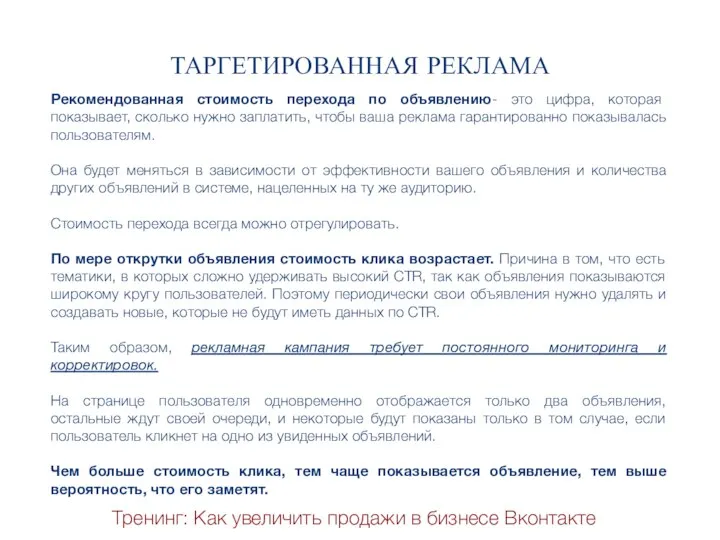 ТАРГЕТИРОВАННАЯ РЕКЛАМА

Рекомендованная стоимость перехода по объявлению- это цифра, которая показывает, сколько нужно заплатить, чтобы ваша реклама гарантированно показывалась пользователям.

Она будет меняться в зависимости от эффективности вашего объявления и количества других объявлений в системе, нацеленных на ту же аудиторию.

Стоимость перехода всегда можно отрегулировать.

По мере открутки объявления стоимость клика возрастает. Причина в том, что есть тематики, в которых сложно удерживать высокий CTR, так как объявления показываются широкому кругу пользователей. Поэтому периодически свои объявления нужно удалять и создавать новые, которые не будут иметь данных по CTR.

Таким образом, рекламная кампания требует постоянного мониторинга и корректировок.

На странице пользователя одновременно отображается только два объявления, остальные ждут своей очереди, и некоторые будут показаны только в том случае, если пользователь кликнет на одно из увиденных объявлений.

Чем больше стоимость клика, тем чаще показывается объявление, тем выше вероятность, что его заметят.

Тренинг: Как увеличить продажи в бизнесе Вконтакте